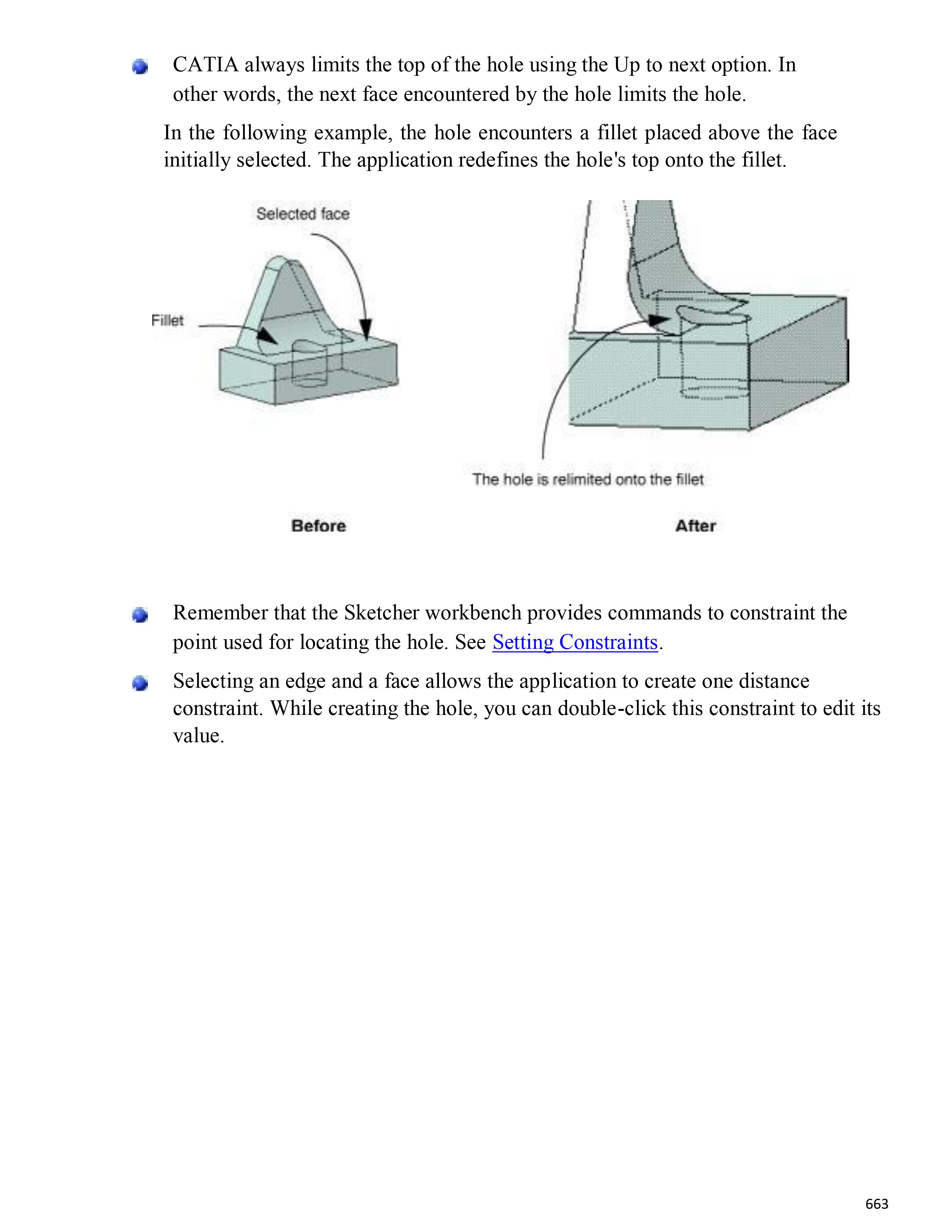 CATIA always limits the top of the hole using the Up to next option. In other words, the next face encountered by the hole limits the hole.

In the following example, the hole encounters a fillet placed above the face initially selected. The application redefines the hole's top onto the fillet.

Selected face

Fillet

The hole is relimited onto the fillet

Before

After

Remember that the Sketcher workbench provides commands to constraint the point used for locating the hole. See Setting Constraints.

Selecting an edge and a face allows the application to create one distance constraint. While creating the hole, you can double-click this constraint to edit its value.

663